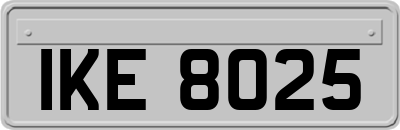 IKE 8025